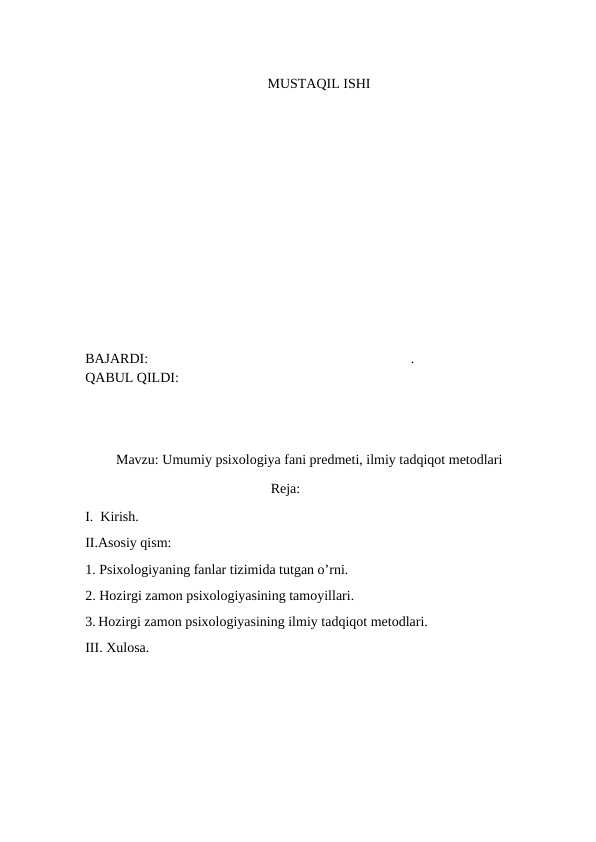 MUSTAQIL ISHI

BAJARDI: .
QABUL QILDI:

Mavzu: Umumiy psixologiya fani predmeti, ilmiy tadqiqot metodlari

Reja:

I. Kirish.

II.Asosiy qism:

1. Psixologiyaning fanlar tizimida tutgan o’rni.

2. Hozirgi zamon psixologiyasining tamoyillari.

3. Hozirgi zamon psixologiyasining ilmiy tadqiqot metodlari.

III. Xulosa.